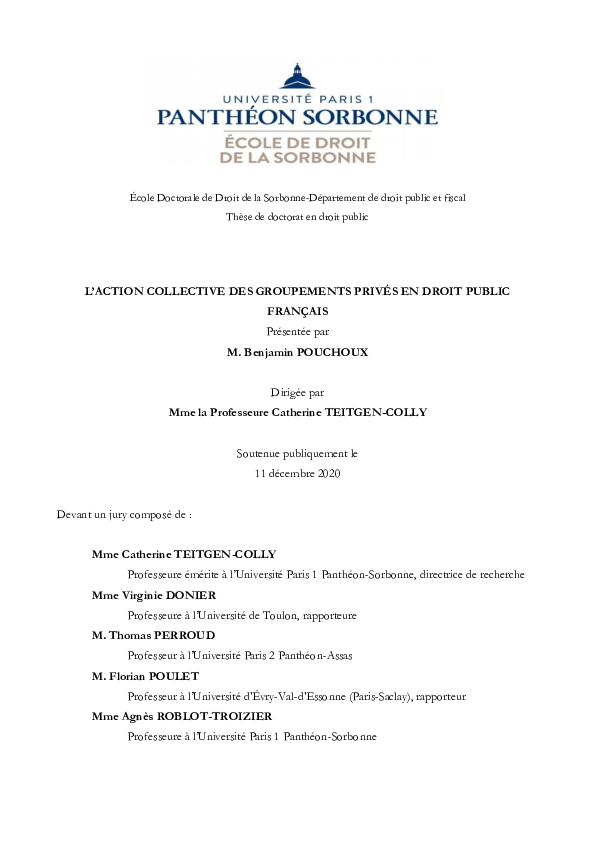 UNIVERSITÉ PARIS 1
PANTHÉON SORBONNE
ÉCOLE DE DROIT
DE LA SORBONNE

École Doctorale de Droit de la Sorbonne-Département de droit public et fiscal
Thèse de doctorat en droit public

L'ACTION COLLECTIVE DES GROUPEMENTS PRIVÉS EN DROIT PUBLIC FRANÇAIS
Présentée par
M. Benjamin POUCHOUX

Dirigée par
Mme la Professeure Catherine TEITGEN-COLLY

Soutenue publiquement le
11 décembre 2020

Devant un jury composé de :

Mme Catherine TEITGEN-COLLY
Professeure émérite à l'Université Paris 1 Panthéon-Sorbonne, directrice de recherche
Mme Virginie DONIER
Professeure à l'Université de Toulon, rapporteure
M. Thomas PERROUD
Professeur à l'Université Paris 2 Panthéon-Assas
M. Florian POULET
Professeur à l'Université d'Évry-Val-d'Essonne (Paris-Saclay), rapporteur
Mme Agnès ROBLOT-TROIZIER
Professeure à l'Université Paris 1 Panthéon-Sorbonne